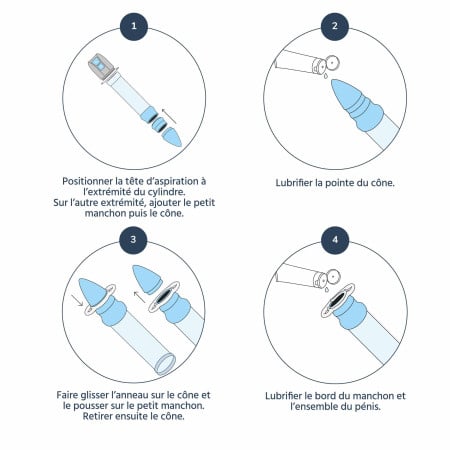 1

Positionner la tête d'aspiration à l'extrémité du cylindre.
Sur l'autre extrémité, ajouter le petit manchon puis le cône.

2

Lubrifier la pointe du cône.

3

Faire glisser l'anneau sur le cône et le pousser sur le petit manchon.
Retirer ensuite le cône.

4

Lubrifier le bord du manchon et l'ensemble du pénis.